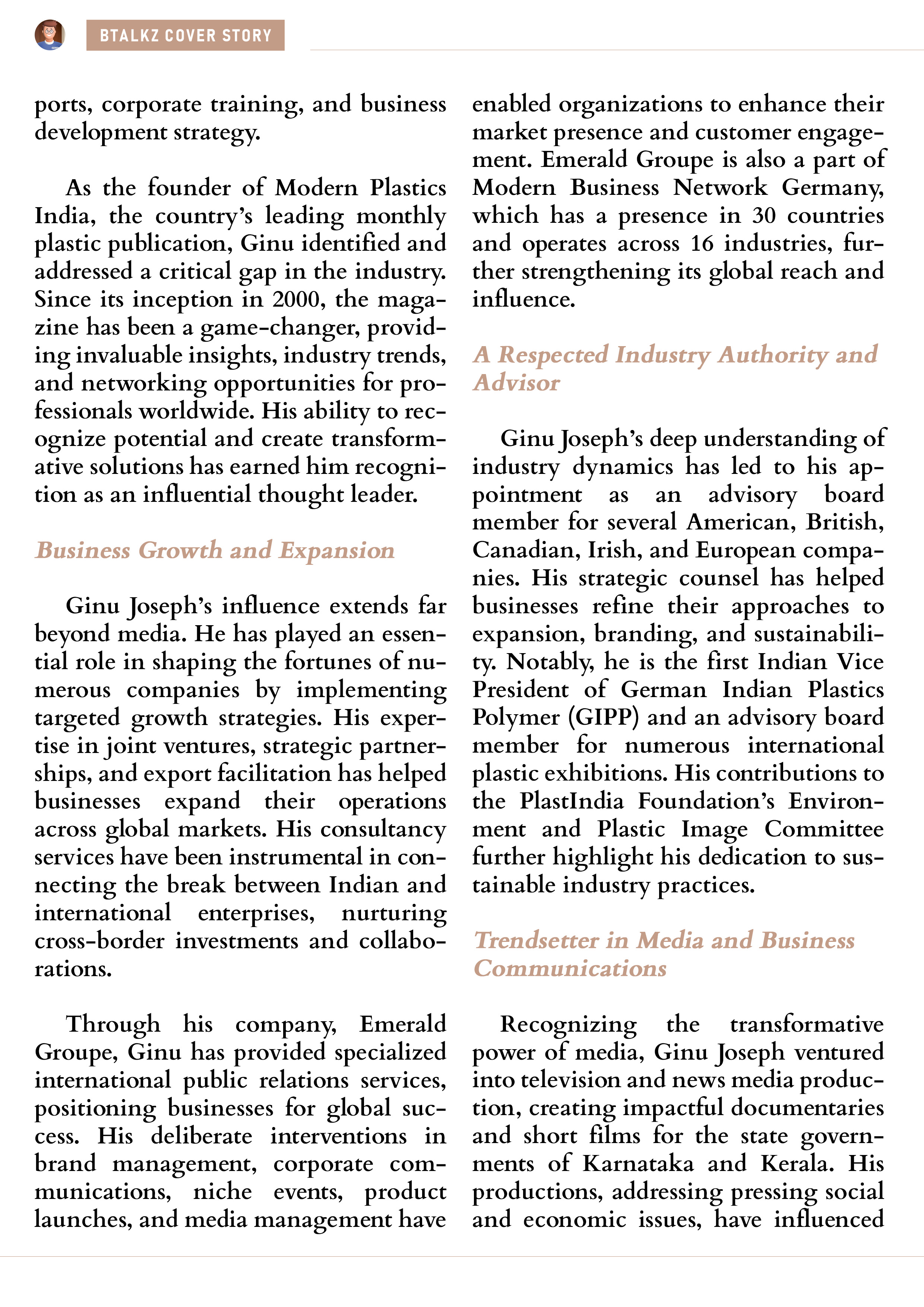 BTALKZ COVER STORY

ports, corporate training, and business development strategy.

As the founder of Modern Plastics India, the country's leading monthly plastic publication, Ginu identified and addressed a critical gap in the industry. Since its inception in 2000, the magazine has been a game-changer, providing invaluable insights, industry trends, and networking opportunities for professionals worldwide. His ability to recognize potential and create transformative solutions has earned him recognition as an influential thought leader.

Business Growth and Expansion

Ginu Joseph's influence extends far beyond media. He has played an essential role in shaping the fortunes of numerous companies by implementing targeted growth strategies. His expertise in joint ventures, strategic partnerships, and export facilitation has helped businesses expand their operations across global markets. His consultancy services have been instrumental in connecting the break between Indian and international enterprises, nurturing cross-border investments and collaborations.

Through his company, Emerald Groupe, Ginu has provided specialized international public relations services, positioning businesses for global success. His deliberate interventions in brand management, corporate communications, niche events, product launches, and media management have enabled organizations to enhance their market presence and customer engagement. Emerald Groupe is also a part of Modern Business Network Germany, which has a presence in 30 countries and operates across 16 industries, further strengthening its global reach and influence.

A Respected Industry Authority and Advisor

Ginu Joseph's deep understanding of industry dynamics has led to his appointment as an advisory board member for several American, British, Canadian, Irish, and European companies. His strategic counsel has helped businesses refine their approaches to expansion, branding, and sustainability. Notably, he is the first Indian Vice President of German Indian Plastics Polymer (GIPP) and an advisory board member for numerous international plastic exhibitions. His contributions to the PlastIndia Foundation's Environment and Plastic Image Committee further highlight his dedication to sustainable industry practices.

Trendsetter in Media and Business Communications

Recognizing the transformative power of media, Ginu Joseph ventured into television and news media production, creating impactful documentaries and short films for the state governments of Karnataka and Kerala. His productions, addressing pressing social and economic issues, have influenced